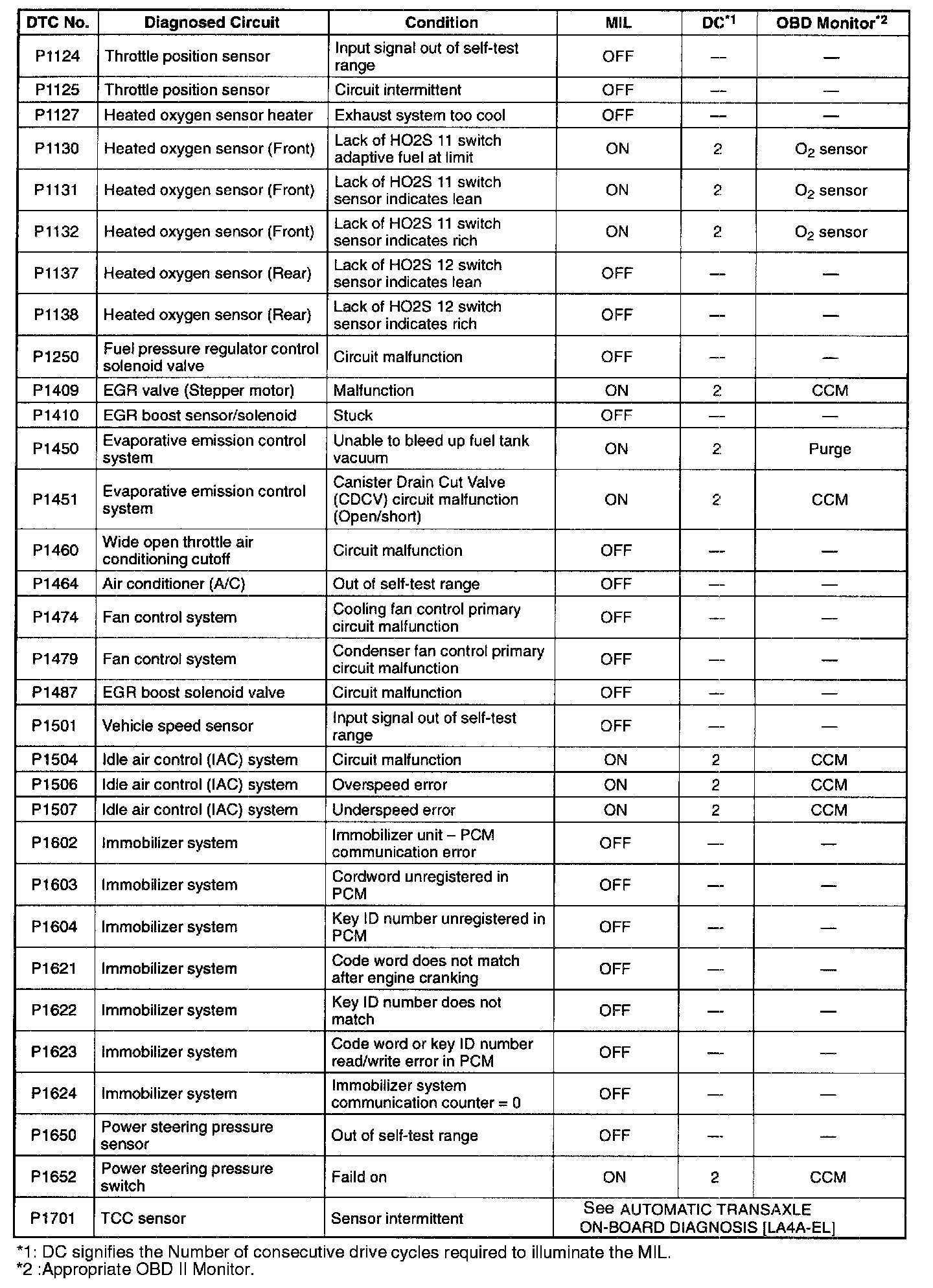 | DTC No. | Diagnosed Circuit | Condition | MIL | DC$^{*1}$ | OBD Monitor$^{*2}$ |
|---|---|---|---|---|---|
| P1124 | Throttle position sensor | Input signal out of self-test range | OFF | — | — |
| P1125 | Throttle position sensor | Circuit intermittent | OFF | — | — |
| P1127 | Heated oxygen sensor heater | Exhaust system too cool | OFF | — | — |
| P1130 | Heated oxygen sensor (Front) | Lack of HO2S 11 switch adaptive fuel at limit | ON | 2 | $O_2$ sensor |
| P1131 | Heated oxygen sensor (Front) | Lack of HO2S 11 switch sensor indicates lean | ON | 2 | $O_2$ sensor |
| P1132 | Heated oxygen sensor (Front) | Lack of HO2S 11 switch sensor indicates rich | ON | 2 | $O_2$ sensor |
| P1137 | Heated oxygen sensor (Rear) | Lack of HO2S 12 switch sensor indicates lean | OFF | — | — |
| P1138 | Heated oxygen sensor (Rear) | Lack of HO2S 12 switch sensor indicates rich | OFF | — | — |
| P1250 | Fuel pressure regulator control solenoid valve | Circuit malfunction | OFF | — | — |
| P1409 | EGR valve (Stepper motor) | Malfunction | ON | 2 | CCM |
| P1410 | EGR boost sensor/solenoid | Stuck | OFF | — | — |
| P1450 | Evaporative emission control system | Unable to bleed up fuel tank vacuum | ON | 2 | Purge |
| P1451 | Evaporative emission control system | Canister Drain Cut Valve (CDCV) circuit malfunction (Open/short) | ON | 2 | CCM |
| P1460 | Wide open throttle air conditioning cutoff | Circuit malfunction | OFF | — | — |
| P1464 | Air conditioner (A/C) | Out of self-test range | OFF | — | — |
| P1474 | Fan control system | Cooling fan control primary circuit malfunction | OFF | — | — |
| P1479 | Fan control system | Condenser fan control primary circuit malfunction | OFF | — | — |
| P1487 | EGR boost solenoid valve | Circuit malfunction | OFF | — | — |
| P1501 | Vehicle speed sensor | Input signal out of self-test range | OFF | — | — |
| P1504 | Idle air control (IAC) system | Circuit malfunction | ON | 2 | CCM |
| P1506 | Idle air control (IAC) system | Overspeed error | ON | 2 | CCM |
| P1507 | Idle air control (IAC) system | Underspeed error | ON | 2 | CCM |
| P1602 | Immobilizer system | Immobilizer unit – PCM communication error | OFF | — | — |
| P1603 | Immobilizer system | Cordword unregistered in PCM | OFF | — | — |
| P1604 | Immobilizer system | Key ID number unregistered in PCM | OFF | — | — |
| P1621 | Immobilizer system | Code word does not match after engine cranking | OFF | — | — |
| P1622 | Immobilizer system | Key ID number does not match | OFF | — | — |
| P1623 | Immobilizer system | Code word or key ID number read/write error in PCM | OFF | — | — |
| P1624 | Immobilizer system | Immobilizer system communication counter = 0 | OFF | — | — |
| P1650 | Power steering pressure sensor | Out of self-test range | OFF | — | — |
| P1652 | Power steering pressure switch | Faild on | ON | 2 | CCM |
| P1701 | TCC sensor | Sensor intermittent | See AUTOMATIC TRANSAXLE ON-BOARD DIAGNOSIS [LA4A-EL] | | |

*1: DC signifies the Number of consecutive drive cycles required to illuminate the MIL.
*2 :Appropriate OBD II Monitor.